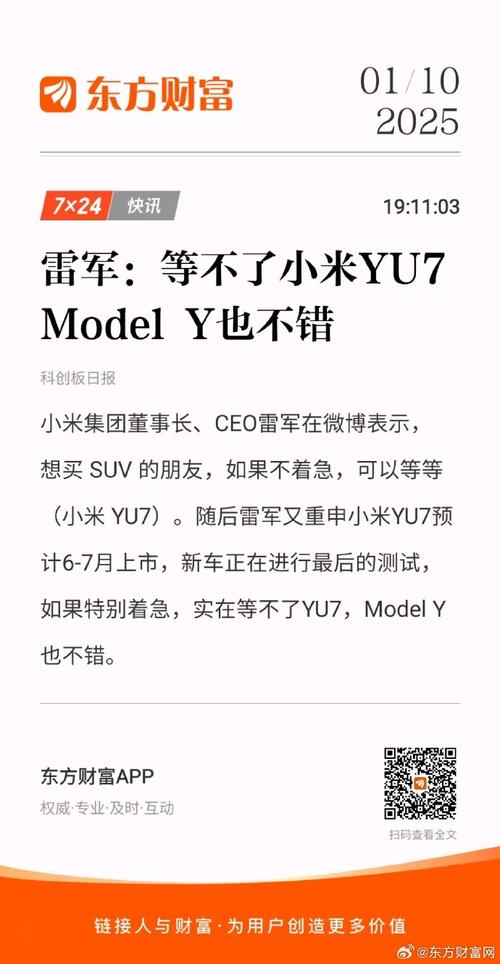 东方财富

01/10
2025

7×24 快讯

19:11:03

雷军：等不了小米YU7 Model Y也不错

科创板日报

小米集团董事长、CEO雷军在微博表示，想买 SUV 的朋友，如果不着急，可以等等（小米 YU7）。随后雷军又重申小米YU7预计6-7月上市，新车正在进行最后的测试，如果特别着急，实在等不了YU7，Model Y也不错。

东方财富APP
权威·专业·及时·互动

扫码查看全文

链接人与财富·为用户创造更多价值

@东方财富网